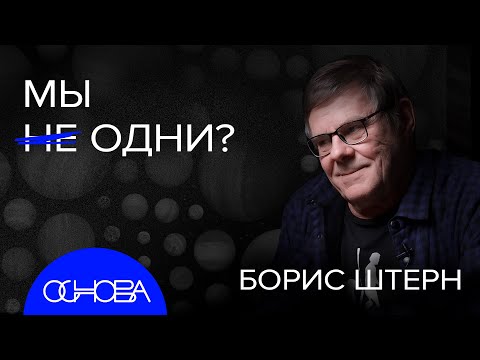 МЫ
НЕ ОДНИ?

ОСНОВА

БОРИС ШТЕРН